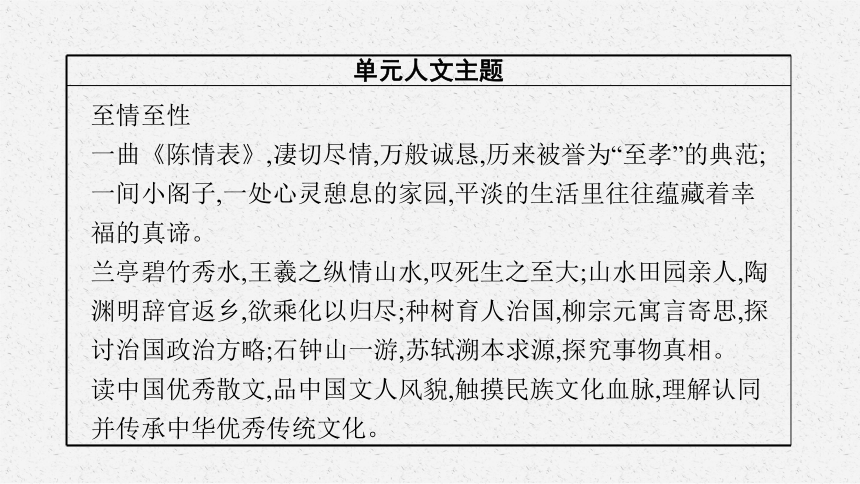 单元人文主题

至情至性

一曲《陈情表》,凄切尽情,万般诚恳,历来被誉为“至孝”的典范;一间小阁子,一处心灵憩息的家园,平淡的生活里往往蕴藏着幸福的真谛。

兰亭碧竹秀水,王羲之纵情山水,叹死生之至大;山水田园亲人,陶渊明辞官返乡,欲乘化以归尽;种树育人治国,柳宗元寓言寄思,探讨治国政治方略;石钟山一游,苏轼溯本求源,探究事物真相。

读中国优秀散文,品中国文人风貌,触摸民族文化血脉,理解认同并传承中华优秀传统文化。